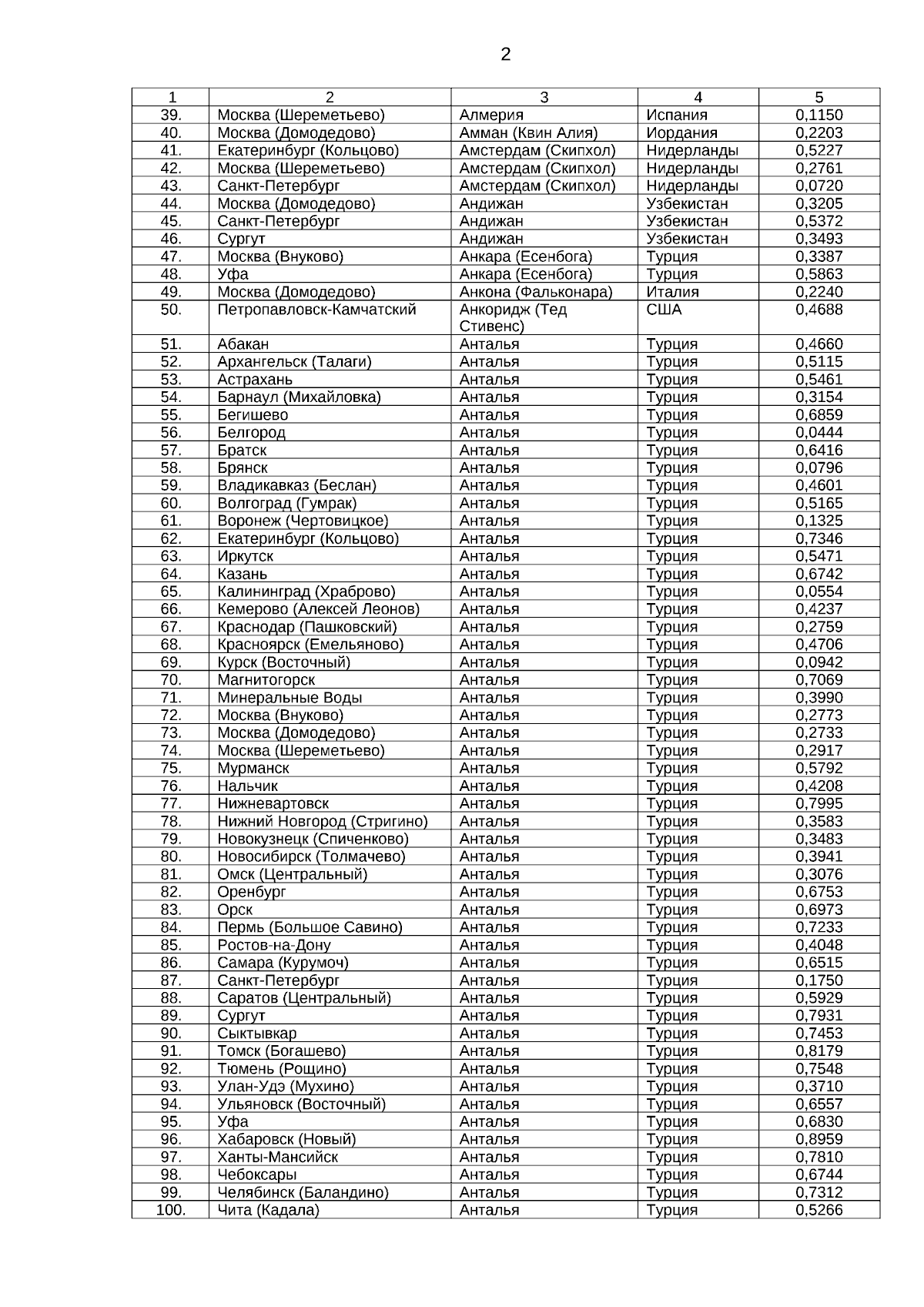 2

| 1 | 2 | 3 | 4 | 5 |
|---|---|---|---|---|
| 39. | Москва (Шереметьево) | Алмерия | Испания | 0,1150 |
| 40. | Москва (Домодедово) | Амман (Квин Алия) | Иордания | 0,2203 |
| 41. | Екатеринбург (Кольцово) | Амстердам (Скипхол) | Нидерланды | 0,5227 |
| 42. | Москва (Шереметьево) | Амстердам (Скипхол) | Нидерланды | 0,2761 |
| 43. | Санкт-Петербург | Амстердам (Скипхол) | Нидерланды | 0,0720 |
| 44. | Москва (Домодедово) | Андижан | Узбекистан | 0,3205 |
| 45. | Санкт-Петербург | Андижан | Узбекистан | 0,5372 |
| 46. | Сургут | Андижан | Узбекистан | 0,3493 |
| 47. | Москва (Внуково) | Анкара (Есенбога) | Турция | 0,3387 |
| 48. | Уфа | Анкара (Есенбога) | Турция | 0,5863 |
| 49. | Москва (Домодедово) | Анкона (Фальконара) | Италия | 0,2240 |
| 50. | Петропавловск-Камчатский | Анкоридж (Тед Стивенс) | США | 0,4688 |
| 51. | Абакан | Анталья | Турция | 0,4660 |
| 52. | Архангельск (Талаги) | Анталья | Турция | 0,5115 |
| 53. | Астрахань | Анталья | Турция | 0,5461 |
| 54. | Барнаул (Михайловка) | Анталья | Турция | 0,3154 |
| 55. | Бегишево | Анталья | Турция | 0,6859 |
| 56. | Белгород | Анталья | Турция | 0,0444 |
| 57. | Братск | Анталья | Турция | 0,6416 |
| 58. | Брянск | Анталья | Турция | 0,0796 |
| 59. | Владикавказ (Беслан) | Анталья | Турция | 0,4601 |
| 60. | Волгоград (Гумрак) | Анталья | Турция | 0,5165 |
| 61. | Воронеж (Чертовицкое) | Анталья | Турция | 0,1325 |
| 62. | Екатеринбург (Кольцово) | Анталья | Турция | 0,7346 |
| 63. | Иркутск | Анталья | Турция | 0,5471 |
| 64. | Казань | Анталья | Турция | 0,6742 |
| 65. | Калининград (Храброво) | Анталья | Турция | 0,0554 |
| 66. | Кемерово (Алексей Леонов) | Анталья | Турция | 0,4237 |
| 67. | Краснодар (Пашковский) | Анталья | Турция | 0,2759 |
| 68. | Красноярск (Емельяново) | Анталья | Турция | 0,4706 |
| 69. | Курск (Восточный) | Анталья | Турция | 0,0942 |
| 70. | Магнитогорск | Анталья | Турция | 0,7069 |
| 71. | Минеральные Воды | Анталья | Турция | 0,3990 |
| 72. | Москва (Внуково) | Анталья | Турция | 0,2773 |
| 73. | Москва (Домодедово) | Анталья | Турция | 0,2733 |
| 74. | Москва (Шереметьево) | Анталья | Турция | 0,2917 |
| 75. | Мурманск | Анталья | Турция | 0,5792 |
| 76. | Нальчик | Анталья | Турция | 0,4208 |
| 77. | Нижневартовск | Анталья | Турция | 0,7995 |
| 78. | Нижний Новгород (Стригино) | Анталья | Турция | 0,3583 |
| 79. | Новокузнецк (Спиченково) | Анталья | Турция | 0,3483 |
| 80. | Новосибирск (Толмачево) | Анталья | Турция | 0,3941 |
| 81. | Омск (Центральный) | Анталья | Турция | 0,3076 |
| 82. | Оренбург | Анталья | Турция | 0,6753 |
| 83. | Орск | Анталья | Турция | 0,6973 |
| 84. | Пермь (Большое Савино) | Анталья | Турция | 0,7233 |
| 85. | Ростов-на-Дону | Анталья | Турция | 0,4048 |
| 86. | Самара (Курумоч) | Анталья | Турция | 0,6515 |
| 87. | Санкт-Петербург | Анталья | Турция | 0,1750 |
| 88. | Саратов (Центральный) | Анталья | Турция | 0,5929 |
| 89. | Сургут | Анталья | Турция | 0,7931 |
| 90. | Сыктывкар | Анталья | Турция | 0,7453 |
| 91. | Томск (Богашево) | Анталья | Турция | 0,8179 |
| 92. | Тюмень (Рощино) | Анталья | Турция | 0,7548 |
| 93. | Улан-Удэ (Мухино) | Анталья | Турция | 0,3710 |
| 94. | Ульяновск (Восточный) | Анталья | Турция | 0,6557 |
| 95. | Уфа | Анталья | Турция | 0,6830 |
| 96. | Хабаровск (Новый) | Анталья | Турция | 0,8959 |
| 97. | Ханты-Мансийск | Анталья | Турция | 0,7810 |
| 98. | Чебоксары | Анталья | Турция | 0,6744 |
| 99. | Челябинск (Баландино) | Анталья | Турция | 0,7312 |
| 100. | Чита (Кадала) | Анталья | Турция | 0,5266 |